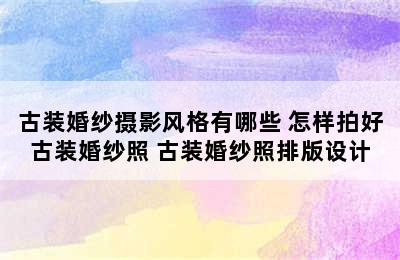 古装婚纱摄影风格有哪些 怎样拍好古装婚纱照 古装婚纱照排版设计